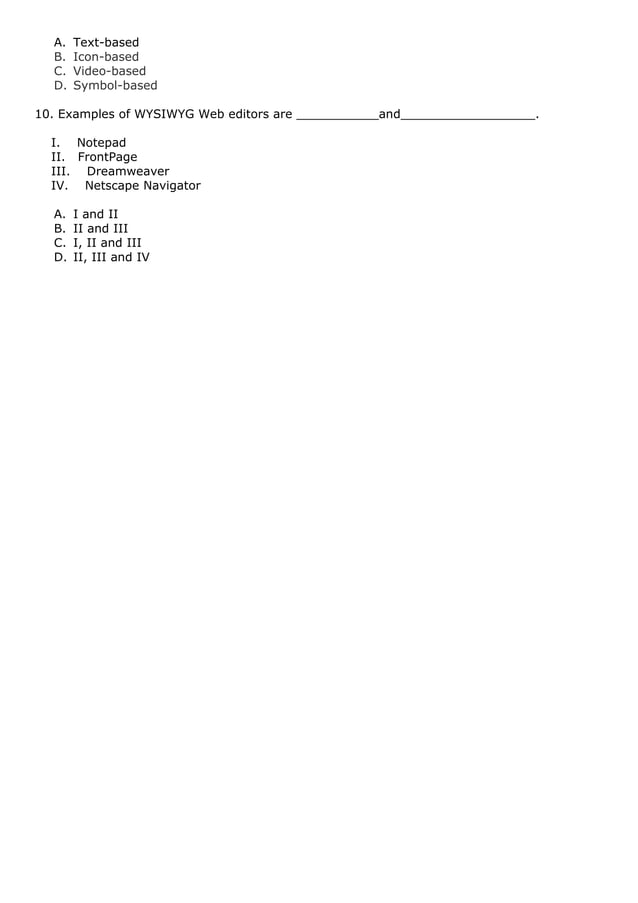 A. Text-based
B. Icon-based
C. Video-based
D. Symbol-based

10. Examples of WYSIWYG Web editors are ___________and__________________.

I. Notepad
II. FrontPage
III. Dreamweaver
IV. Netscape Navigator

A. I and II
B. II and III
C. I, II and III
D. II, III and IV